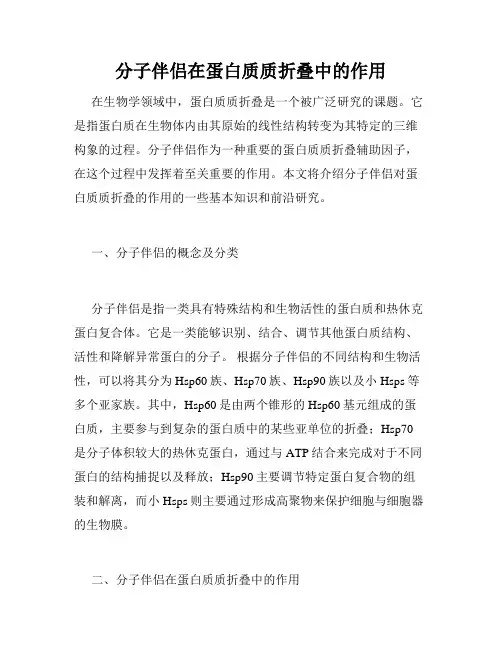 分子伴侣在蛋白质质折叠中的作用

在生物学领域中，蛋白质质折叠是一个被广泛研究的课题。它是指蛋白质在生物体内由其原始的线性结构转变为其特定的三维构象的过程。分子伴侣作为一种重要的蛋白质质折叠辅助因子，在这个过程中发挥着至关重要的作用。本文将介绍分子伴侣对蛋白质质折叠的作用的一些基本知识和前沿研究。

一、分子伴侣的概念及分类

分子伴侣是指一类具有特殊结构和生物活性的蛋白质和热休克蛋白复合体。它是一类能够识别、结合、调节其他蛋白质结构、活性和降解异常蛋白的分子。 根据分子伴侣的不同结构和生物活性，可以将其分为 Hsp60 族、Hsp70 族、Hsp90 族以及小 Hsps 等多个亚家族。其中，Hsp60 是由两个锥形的 Hsp60 基元组成的蛋白质，主要参与到复杂的蛋白质中的某些亚单位的折叠；Hsp70 是分子体积较大的热休克蛋白，通过与 ATP 结合来完成对于不同蛋白的结构捕捉以及释放；Hsp90 主要调节特定蛋白复合物的组装和解离，而小 Hsps 则主要通过形成高聚物来保护细胞与细胞器的生物膜。

二、分子伴侣在蛋白质质折叠中的作用